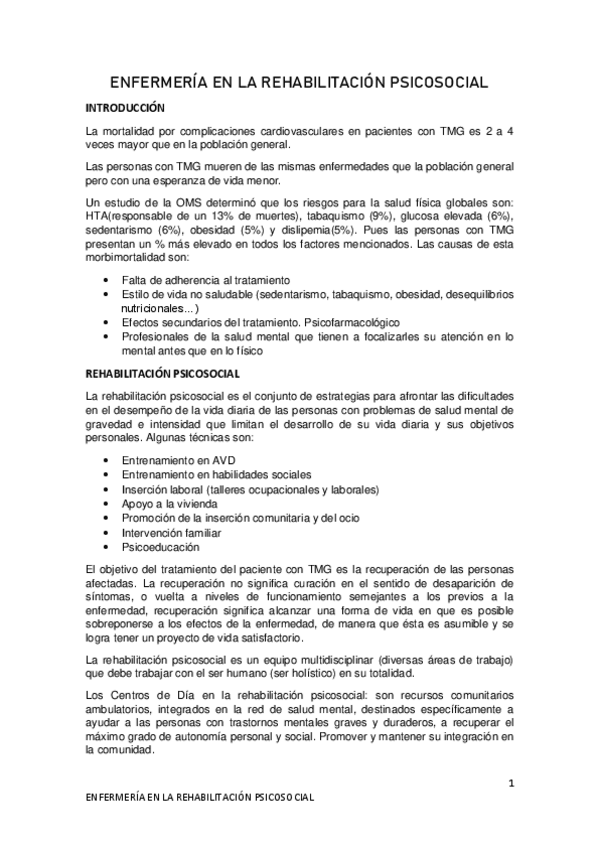 ENFERMERÍA EN LA REHABILITACIÓN PSICOSOCIAL

INTRODUCCIÓN

La mortalidad por complicaciones cardiovasculares en pacientes con TMG es 2 a 4 veces mayor que en la población general.

Las personas con TMG mueren de las mismas enfermedades que la población general pero con una esperanza de vida menor.

Un estudio de la OMS determinó que los riesgos para la salud física globales son: HTA(responsable de un 13% de muertes), tabaquismo (9%), glucosa elevada (6%), sedentarismo (6%), obesidad (5%) y dislipemia(5%). Pues las personas con TMG presentan un % más elevado en todos los factores mencionados. Las causas de esta morbimortalidad son:

• Falta de adherencia al tratamiento
• Estilo de vida no saludable (sedentarismo, tabaquismo, obesidad, desequilibrios nutricionales...)
• Efectos secundarios del tratamiento. Psicofarmacológico
• Profesionales de la salud mental que tienen a focalizarles su atención en lo mental antes que en lo físico

REHABILITACIÓN PSICOSOCIAL

La rehabilitación psicosocial es el conjunto de estrategias para afrontar las dificultades en el desempeño de la vida diaria de las personas con problemas de salud mental de gravedad e intensidad que limitan el desarrollo de su vida diaria y sus objetivos personales. Algunas técnicas son:

• Entrenamiento en AVD
• Entrenamiento en habilidades sociales
• Inserción laboral (talleres ocupacionales y laborales)
• Apoyo a la vivienda
• Promoción de la inserción comunitaria y del ocio
• Intervención familiar
• Psicoeducación

El objetivo del tratamiento del paciente con TMG es la recuperación de las personas afectadas. La recuperación no significa curación en el sentido de desaparición de síntomas, o vuelta a niveles de funcionamiento semejantes a los previos a la enfermedad, recuperación significa alcanzar una forma de vida en que es posible sobreponerse a los efectos de la enfermedad, de manera que ésta es asumible y se logra tener un proyecto de vida satisfactorio.

La rehabilitación psicosocial es un equipo multidisciplinar (diversas áreas de trabajo) que debe trabajar con el ser humano (ser holístico) en su totalidad.

Los Centros de Día en la rehabilitación psicosocial: son recursos comunitarios ambulatorios, integrados en la red de salud mental, destinados específicamente a ayudar a las personas con trastornos mentales graves y duraderos, a recuperar el máximo grado de autonomía personal y social. Promover y mantener su integración en la comunidad.

1

ENFERMERÍA EN LA REHABILITACIÓN PSICOSOCIAL